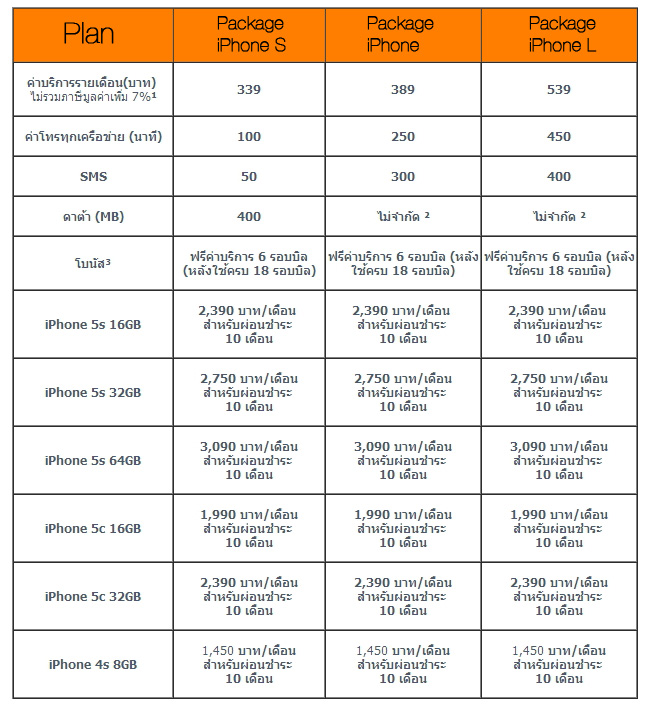 | Plan | Package iPhone S | Package iPhone | Package iPhone L |
|---|---|---|---|
| ค่าบริการรายเดือน(บาท) ไม่รวมภาษีมูลค่าเพิ่ม 7%¹ | 339 | 389 | 539 |
| ค่าโทรทุกเครือข่าย (นาที) | 100 | 250 | 450 |
| SMS | 50 | 300 | 400 |
| ดาต้า (MB) | 400 | ไม่จำกัด ² | ไม่จำกัด ² |
| โบนัส³ | ฟรีค่าบริการ 6 รอบบิล (หลังใช้ครบ 18 รอบบิล) | ฟรีค่าบริการ 6 รอบบิล (หลังใช้ครบ 18 รอบบิล) | ฟรีค่าบริการ 6 รอบบิล (หลังใช้ครบ 18 รอบบิล) |
| iPhone 5s 16GB | 2,390 บาท/เดือน สำหรับผ่อนชำระ 10 เดือน | 2,390 บาท/เดือน สำหรับผ่อนชำระ 10 เดือน | 2,390 บาท/เดือน สำหรับผ่อนชำระ 10 เดือน |
| iPhone 5s 32GB | 2,750 บาท/เดือน สำหรับผ่อนชำระ 10 เดือน | 2,750 บาท/เดือน สำหรับผ่อนชำระ 10 เดือน | 2,750 บาท/เดือน สำหรับผ่อนชำระ 10 เดือน |
| iPhone 5s 64GB | 3,090 บาท/เดือน สำหรับผ่อนชำระ 10 เดือน | 3,090 บาท/เดือน สำหรับผ่อนชำระ 10 เดือน | 3,090 บาท/เดือน สำหรับผ่อนชำระ 10 เดือน |
| iPhone 5c 16GB | 1,990 บาท/เดือน สำหรับผ่อนชำระ 10 เดือน | 1,990 บาท/เดือน สำหรับผ่อนชำระ 10 เดือน | 1,990 บาท/เดือน สำหรับผ่อนชำระ 10 เดือน |
| iPhone 5c 32GB | 2,390 บาท/เดือน สำหรับผ่อนชำระ 10 เดือน | 2,390 บาท/เดือน สำหรับผ่อนชำระ 10 เดือน | 2,390 บาท/เดือน สำหรับผ่อนชำระ 10 เดือน |
| iPhone 4s 8GB | 1,450 บาท/เดือน สำหรับผ่อนชำระ 10 เดือน | 1,450 บาท/เดือน สำหรับผ่อนชำระ 10 เดือน | 1,450 บาท/เดือน สำหรับผ่อนชำระ 10 เดือน |